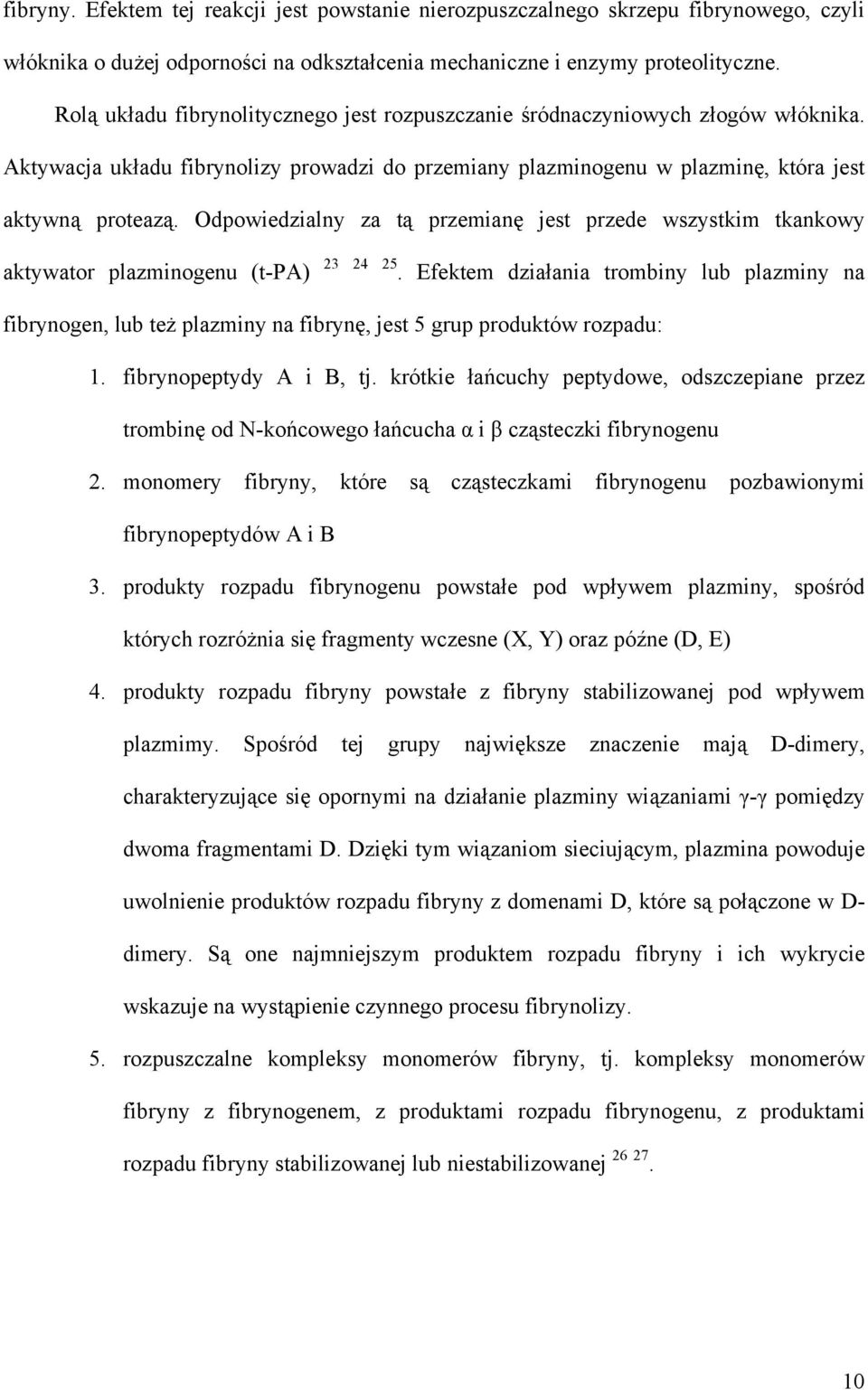 fibryny. Efektem tej reakcji jest powstanie nierozpuszczalnego skrzepu fibrynowego, czyli włóknika o dużej odporności na odkształcenia mechaniczne i enzymy proteolityczne.

Rolą układu fibrynolitycznego jest rozpuszczanie śródnaczyniowych złogów włóknika. Aktywacja układu fibrynolizy prowadzi do przemiany plazminogenu w plazminę, która jest aktywną proteazą. Odpowiedzialny za tą przemianę jest przede wszystkim tkankowy aktywator plazminogenu (t-PA) $^{23\ 24\ 25}$. Efektem działania trombiny lub plazminy na fibrynogen, lub też plazminy na fibrynę, jest 5 grup produktów rozpadu:

1. fibrynopeptydy A i B, tj. krótkie łańcuchy peptydowe, odszczepiane przez trombinę od N-końcowego łańcucha α i β cząsteczki fibrynogenu
2. monomery fibryny, które są cząsteczkami fibrynogenu pozbawionymi fibrynopeptydów A i B
3. produkty rozpadu fibrynogenu powstałe pod wpływem plazminy, spośród których rozróżnia się fragmenty wczesne (X, Y) oraz późne (D, E)
4. produkty rozpadu fibryny powstałe z fibryny stabilizowanej pod wpływem plazmimy. Spośród tej grupy największe znaczenie mają D-dimery, charakteryzujące się opornymi na działanie plazminy wiązaniami γ-γ pomiędzy dwoma fragmentami D. Dzięki tym wiązaniom sieciującym, plazmina powoduje uwolnienie produktów rozpadu fibryny z domenami D, które są połączone w D-dimery. Są one najmniejszym produktem rozpadu fibryny i ich wykrycie wskazuje na wystąpienie czynnego procesu fibrynolizy.
5. rozpuszczalne kompleksy monomerów fibryny, tj. kompleksy monomerów fibryny z fibrynogenem, z produktami rozpadu fibrynogenu, z produktami rozpadu fibryny stabilizowanej lub niestabilizowanej $^{26\ 27}$.

10